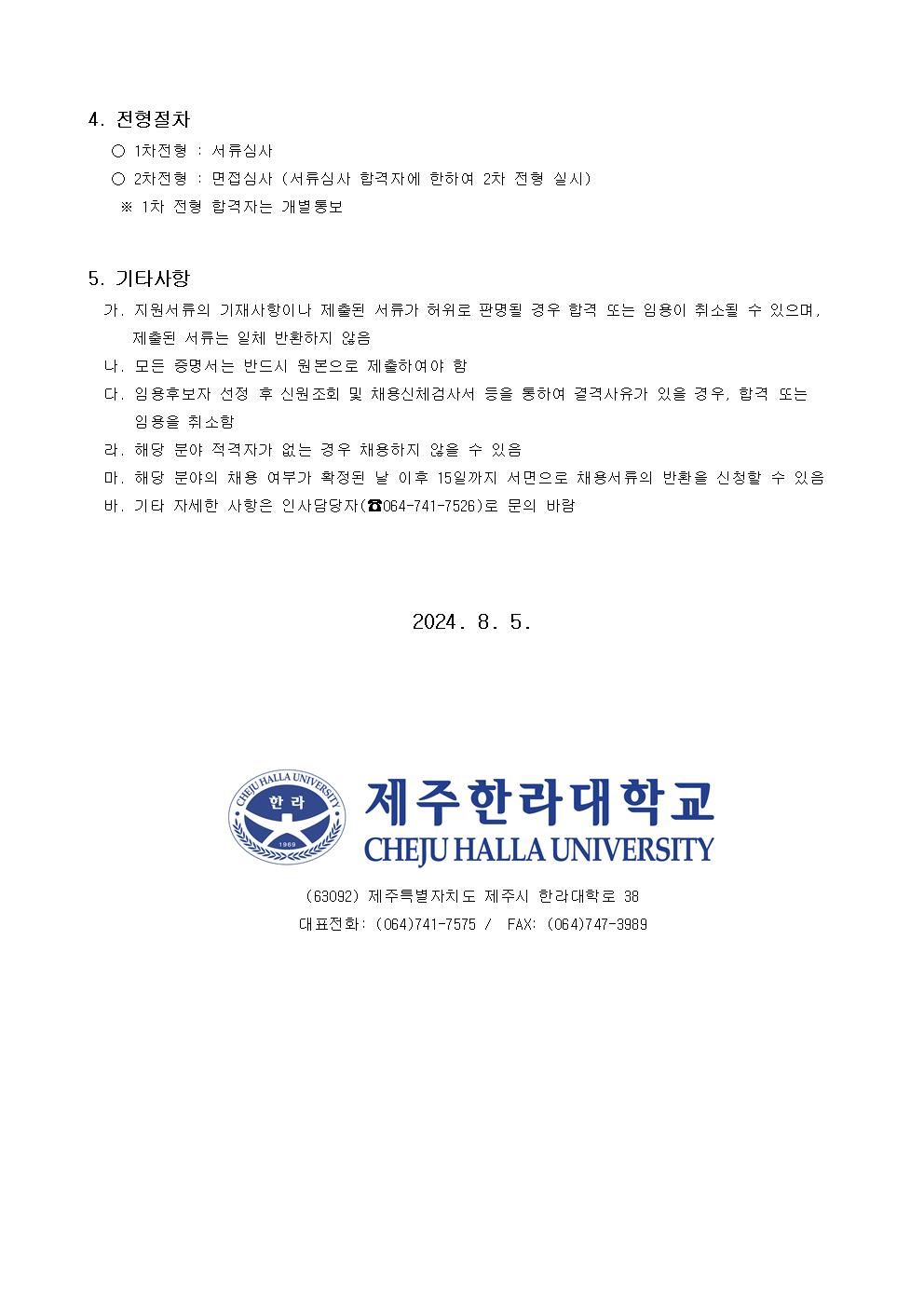 4. 전형절차

○ 1차전형 : 서류심사

○ 2차전형 : 면접심사 (서류심사 합격자에 한하여 2차 전형 실시)

※ 1차 전형 합격자는 개별통보

5. 기타사항

가. 지원서류의 기재사항이나 제출된 서류가 허위로 판명될 경우 합격 또는 임용이 취소될 수 있으며, 제출된 서류는 일체 반환하지 않음

나. 모든 증명서는 반드시 원본으로 제출하여야 함

다. 임용후보자 선정 후 신원조회 및 채용신체검사서 등을 통하여 결격사유가 있을 경우, 합격 또는 임용을 취소함

라. 해당 분야 적격자가 없는 경우 채용하지 않을 수 있음

마. 해당 분야의 채용 여부가 확정된 날 이후 15일까지 서면으로 채용서류의 반환을 신청할 수 있음

바. 기타 자세한 사항은 인사담당자(☎064-741-7526)로 문의 바람

2024. 8. 5.

CHEJU HALLA UNIVERSITY 한라 1969

제주한라대학교
CHEJU HALLA UNIVERSITY

(63092) 제주특별자치도 제주시 한라대학로 38
대표전화: (064)741-7575 / FAX: (064)747-3989